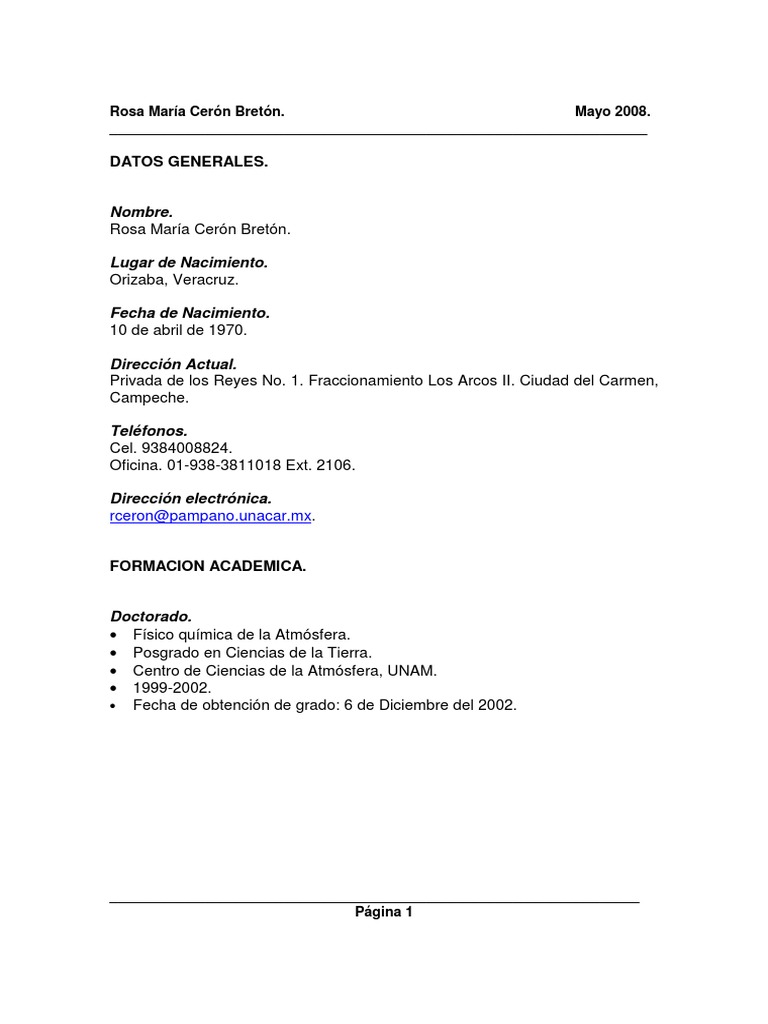 Rosa María Cerón Bretón. Mayo 2008.

DATOS GENERALES.

Nombre.
Rosa María Cerón Bretón.

Lugar de Nacimiento.
Orizaba, Veracruz.

Fecha de Nacimiento.
10 de abril de 1970.

Dirección Actual.
Privada de los Reyes No. 1. Fraccionamiento Los Arcos II. Ciudad del Carmen, Campeche.

Teléfonos.
Cel. 9384008824.
Oficina. 01-938-3811018 Ext. 2106.

Dirección electrónica.
rceron@pampano.unacar.mx.

FORMACION ACADEMICA.

Doctorado.
• Físico química de la Atmósfera.
• Posgrado en Ciencias de la Tierra.
• Centro de Ciencias de la Atmósfera, UNAM.
• 1999-2002.
• Fecha de obtención de grado: 6 de Diciembre del 2002.

Página 1